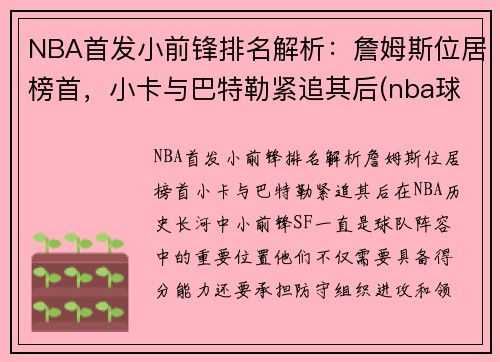 NBA首发小前锋排名解析：詹姆斯位居榜首，小卡与巴特勒紧追其后(nba球

NBA首发小前锋排名解析詹姆斯位居榜首小卡与巴特勒紧追其后在NBA历史长河中小前锋SF一直是球队阵容中的重要位置他们不仅需要具备得分能力还要承担防守组织进攻和领